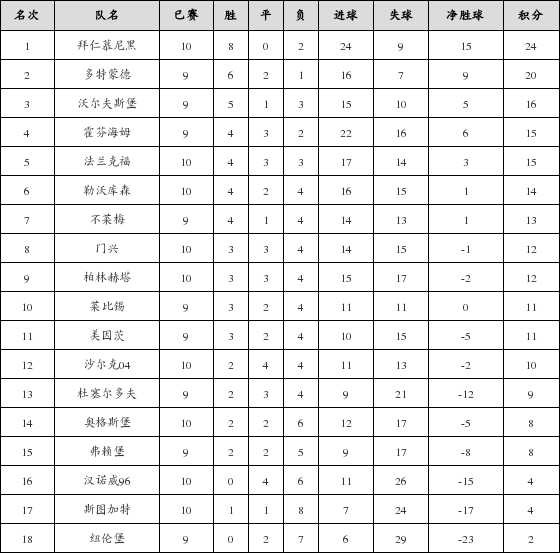 | 名次 | 队名 | 已赛 | 胜 | 平 | 负 | 进球 | 失球 | 净胜球 | 积分 |
|---|---|---|---|---|---|---|---|---|---|
| 1 | 拜仁慕尼黑 | 10 | 8 | 0 | 2 | 24 | 9 | 15 | 24 |
| 2 | 多特蒙德 | 9 | 6 | 2 | 1 | 16 | 7 | 9 | 20 |
| 3 | 沃尔夫斯堡 | 9 | 5 | 1 | 3 | 15 | 10 | 5 | 16 |
| 4 | 霍芬海姆 | 9 | 4 | 3 | 2 | 22 | 16 | 6 | 15 |
| 5 | 法兰克福 | 10 | 4 | 3 | 3 | 17 | 14 | 3 | 15 |
| 6 | 勒沃库森 | 10 | 4 | 2 | 4 | 16 | 15 | 1 | 14 |
| 7 | 不莱梅 | 9 | 4 | 1 | 4 | 14 | 13 | 1 | 13 |
| 8 | 门兴 | 10 | 3 | 3 | 4 | 14 | 15 | -1 | 12 |
| 9 | 柏林赫塔 | 10 | 3 | 3 | 4 | 15 | 17 | -2 | 12 |
| 10 | 莱比锡 | 9 | 3 | 2 | 4 | 11 | 11 | 0 | 11 |
| 11 | 美因茨 | 9 | 3 | 2 | 4 | 10 | 15 | -5 | 11 |
| 12 | 沙尔克04 | 10 | 2 | 4 | 4 | 11 | 13 | -2 | 10 |
| 13 | 杜塞尔多夫 | 9 | 2 | 3 | 4 | 9 | 21 | -12 | 9 |
| 14 | 奥格斯堡 | 10 | 2 | 2 | 6 | 12 | 17 | -5 | 8 |
| 15 | 弗赖堡 | 9 | 2 | 2 | 5 | 9 | 17 | -8 | 8 |
| 16 | 汉诺威96 | 10 | 0 | 4 | 6 | 11 | 26 | -15 | 4 |
| 17 | 斯图加特 | 10 | 1 | 1 | 8 | 7 | 24 | -17 | 4 |
| 18 | 纽伦堡 | 9 | 0 | 2 | 7 | 6 | 29 | -23 | 2 |